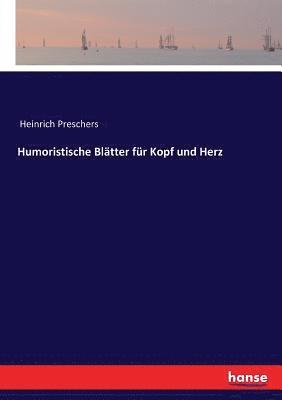 Heinrich Preschers

Humoristische Blätter für Kopf und Herz

hanse